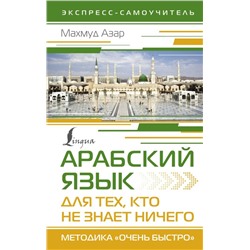 ЭКСПРЕСС-САМОУЧИТЕЛЬ

Махмуд Азар

Lingua

АРАБСКИЙ ЯЗЫК

ДЛЯ ТЕХ, КТО НЕ ЗНАЕТ НИЧЕГО

МЕТОДИКА «ОЧЕНЬ БЫСТРО»